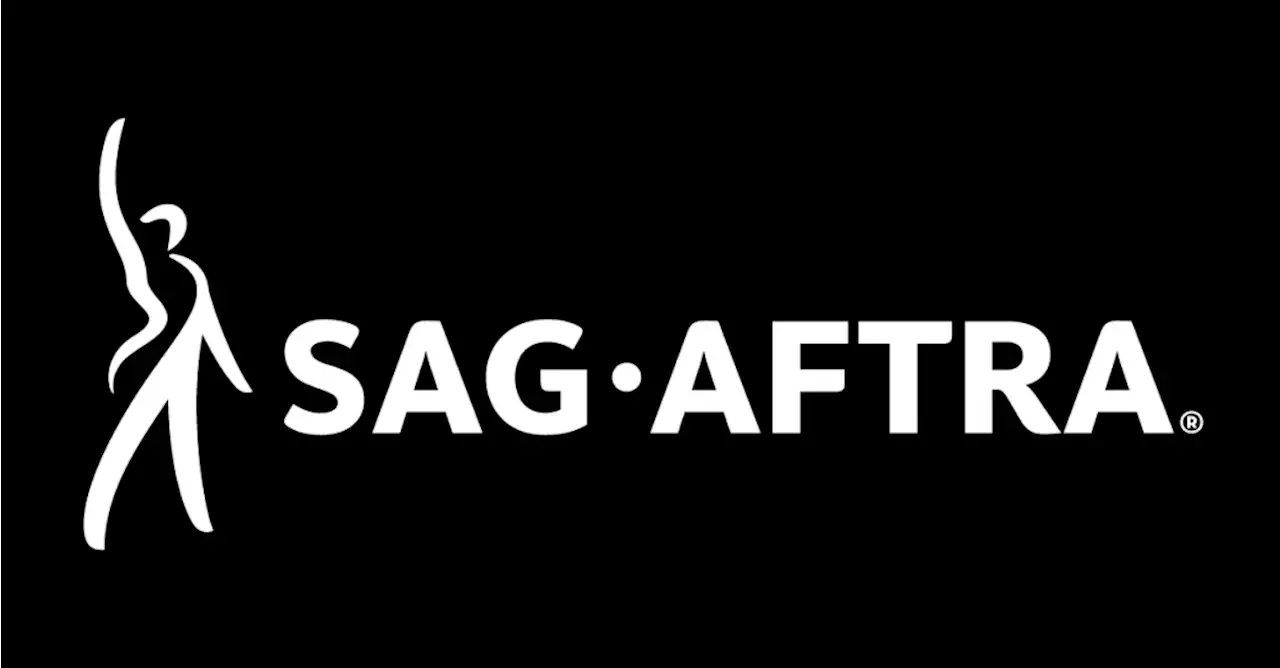 SAG·AFTRA®